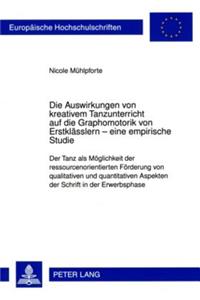 Europäische Hochschulschriften

Nicole Mühlpforte

Die Auswirkungen von kreativem Tanzunterricht auf die Graphomotorik von Erstklässlern – eine empirische Studie

Der Tanz als Möglichkeit der ressourcenorientierten Förderung von qualitativen und quantitativen Aspekten der Schrift in der Erwerbsphase

PETER LANG